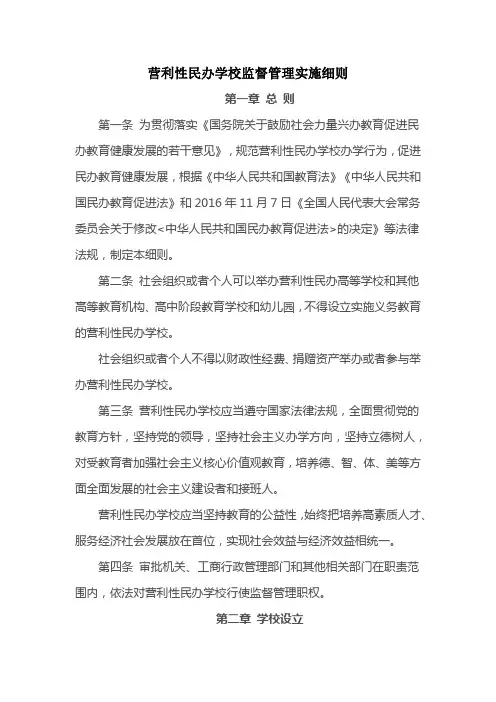 营利性民办学校监督管理实施细则

第一章 总 则

第一条 为贯彻落实《国务院关于鼓励社会力量兴办教育促进民办教育健康发展的若干意见》，规范营利性民办学校办学行为，促进民办教育健康发展，根据《中华人民共和国教育法》《中华人民共和国民办教育促进法》和 2016 年 11 月 7 日《全国人民代表大会常务委员会关于修改<中华人民共和国民办教育促进法>的决定》等法律法规，制定本细则。

第二条 社会组织或者个人可以举办营利性民办高等学校和其他高等教育机构、高中阶段教育学校和幼儿园，不得设立实施义务教育的营利性民办学校。

社会组织或者个人不得以财政性经费、捐赠资产举办或者参与举办营利性民办学校。

第三条 营利性民办学校应当遵守国家法律法规，全面贯彻党的教育方针，坚持党的领导，坚持社会主义办学方向，坚持立德树人，对受教育者加强社会主义核心价值观教育，培养德、智、体、美等方面全面发展的社会主义建设者和接班人。

营利性民办学校应当坚持教育的公益性，始终把培养高素质人才、服务经济社会发展放在首位，实现社会效益与经济效益相统一。

第四条 审批机关、工商行政管理部门和其他相关部门在职责范围内，依法对营利性民办学校行使监督管理职权。

第二章 学校设立